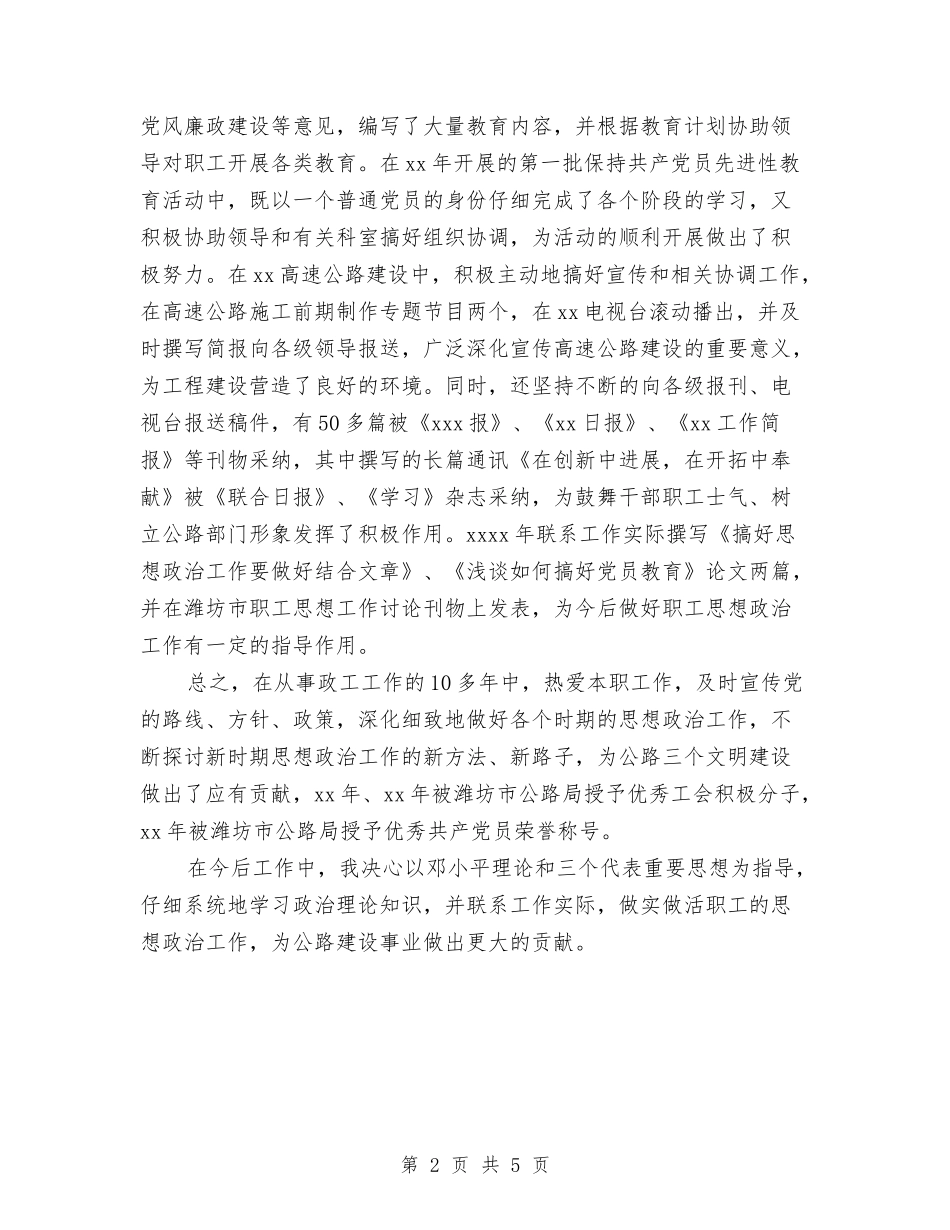 党风廉政建设等意见，编写了大量教育内容，并根据教育计划协助领导对职工开展各类教育。在xx年开展的第一批保持共产党员先进性教育活动中，既以一个普通党员的身份仔细完成了各个阶段的学习，又积极协助领导和有关科室搞好组织协调，为活动的顺利开展做出了积极努力。在xx高速公路建设中，积极主动地搞好宣传和相关协调工作，在高速公路施工前期制作专题节目两个，在xx电视台滚动播出，并及时撰写简报向各级领导报送，广泛深化宣传高速公路建设的重要意义，为工程建设营造了良好的环境。同时，还坚持不断的向各级报刊、电视台报送稿件，有50多篇被《xxx报》、《xx日报》、《xx工作简报》等刊物采纳，其中撰写的长篇通讯《在创新中进展，在开拓中奉献》被《联合日报》、《学习》杂志采纳，为鼓舞干部职工士气、树立公路部门形象发挥了积极作用。xxxx年联系工作实际撰写《搞好思想政治工作要做好结合文章》、《浅谈如何搞好党员教育》论文两篇，并在潍坊市职工思想工作讨论刊物上发表，为今后做好职工思想政治工作有一定的指导作用。

总之，在从事政工工作的10多年中，热爱本职工作，及时宣传党的路线、方针、政策，深化细致地做好各个时期的思想政治工作，不断探讨新时期思想政治工作的新方法、新路子，为公路三个文明建设做出了应有贡献，xx年、xx年被潍坊市公路局授予优秀工会积极分子，xx年被潍坊市公路局授予优秀共产党员荣誉称号。

在今后工作中，我决心以邓小平理论和三个代表重要思想为指导，仔细系统地学习政治理论知识，并联系工作实际，做实做活职工的思想政治工作，为公路建设事业做出更大的贡献。

第 2 页 共 5 页